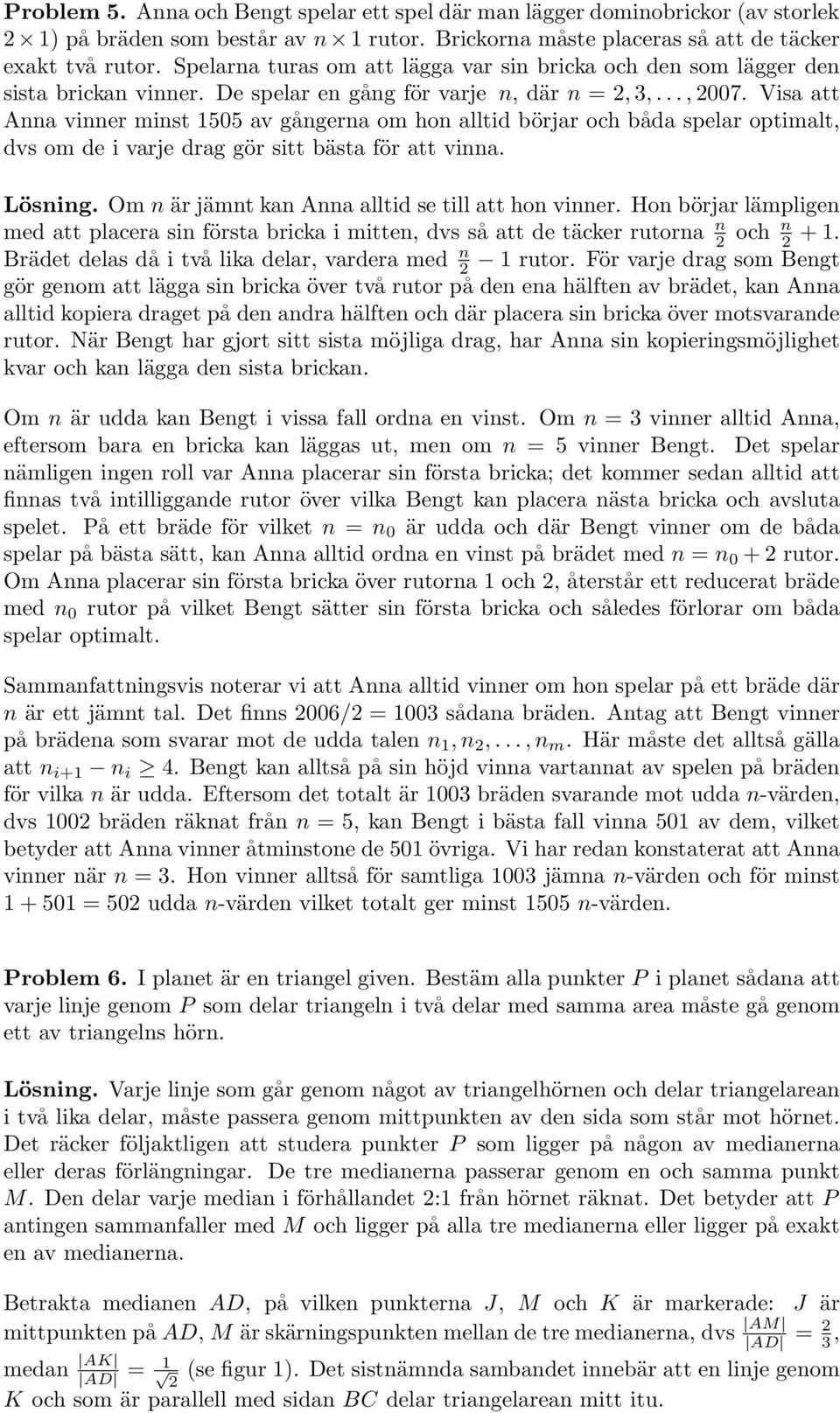 **Problem 5.** Anna och Bengt spelar ett spel där man lägger dominobrickor (av storlek $2 \times 1$) på bräden som består av $n \times 1$ rutor. Brickorna måste placeras så att de täcker exakt två rutor. Spelarna turas om att lägga var sin bricka och den som lägger den sista brickan vinner. De spelar en gång för varje $n$, där $n = 2, 3, \ldots, 2007$. Visa att Anna vinner minst 1505 av gångerna om hon alltid börjar och båda spelar optimalt, dvs om de i varje drag gör sitt bästa för att vinna.

**Lösning.** Om $n$ är jämnt kan Anna alltid se till att hon vinner. Hon börjar lämpligen med att placera sin första bricka i mitten, dvs så att de täcker rutorna $\frac{n}{2}$ och $\frac{n}{2} + 1$. Brädet delas då i två lika delar, vardera med $\frac{n}{2} - 1$ rutor. För varje drag som Bengt gör genom att lägga sin bricka över två rutor på den ena hälften av brädet, kan Anna alltid kopiera draget på den andra hälften och där placera sin bricka över motsvarande rutor. När Bengt har gjort sitt sista möjliga drag, har Anna sin kopieringsmöjlighet kvar och kan lägga den sista brickan.

Om $n$ är udda kan Bengt i vissa fall ordna en vinst. Om $n = 3$ vinner alltid Anna, eftersom bara en bricka kan läggas ut, men om $n = 5$ vinner Bengt. Det spelar nämligen ingen roll var Anna placerar sin första bricka; det kommer sedan alltid att finnas två intilliggande rutor över vilka Bengt kan placera nästa bricka och avsluta spelet. På ett bräde för vilket $n = n_0$ är udda och där Bengt vinner om de båda spelar på bästa sätt, kan Anna alltid ordna en vinst på brädet med $n = n_0 + 2$ rutor. Om Anna placerar sin första bricka över rutorna 1 och 2, återstår ett reducerat bräde med $n_0$ rutor på vilket Bengt sätter sin första bricka och således förlorar om båda spelar optimalt.

Sammanfattningsvis noterar vi att Anna alltid vinner om hon spelar på ett bräde där $n$ är ett jämnt tal. Det finns $2006/2 = 1003$ sådana bräden. Antag att Bengt vinner på brädena som svarar mot de udda talen $n_1, n_2, \ldots, n_m$. Här måste det alltså gälla att $n_{i+1} - n_i \geq 4$. Bengt kan alltså på sin höjd vinna vartannat av spelen på bräden för vilka $n$ är udda. Eftersom det totalt är 1003 bräden svarande mot udda $n$-värden, dvs 1002 bräden räknat från $n = 5$, kan Bengt i bästa fall vinna 501 av dem, vilket betyder att Anna vinner åtminstone de 501 övriga. Vi har redan konstaterat att Anna vinner när $n = 3$. Hon vinner alltså för samtliga 1003 jämna $n$-värden och för minst $1 + 501 = 502$ udda $n$-värden vilket totalt ger minst 1505 $n$-värden.

**Problem 6.** I planet är en triangel given. Bestäm alla punkter $P$ i planet sådana att varje linje genom $P$ som delar triangeln i två delar med samma area måste gå genom ett av triangelns hörn.

**Lösning.** Varje linje som går genom något av triangelhörnen och delar triangelarean i två lika delar, måste passera genom mittpunkten av den sida som står mot hörnet. Det räcker följaktligen att studera punkter $P$ som ligger på någon av medianerna eller deras förlängningar. De tre medianerna passerar genom en och samma punkt $M$. Den delar varje median i förhållandet 2:1 från hörnet räknat. Det betyder att $P$ antingen sammanfaller med $M$ och ligger på alla tre medianerna eller ligger på exakt en av medianerna.

Betrakta medianen $AD$, på vilken punkterna $J$, $M$ och $K$ är markerade: $J$ är mittpunkten på $AD$, $M$ är skärningspunkten mellan de tre medianerna, dvs $\frac{|AM|}{|AD|} = \frac{2}{3}$, medan $\frac{|AK|}{|AD|} = \frac{1}{\sqrt{2}}$ (se figur 1). Det sistnämnda sambandet innebär att en linje genom $K$ och som är parallell med sidan $BC$ delar triangelarean mitt itu.